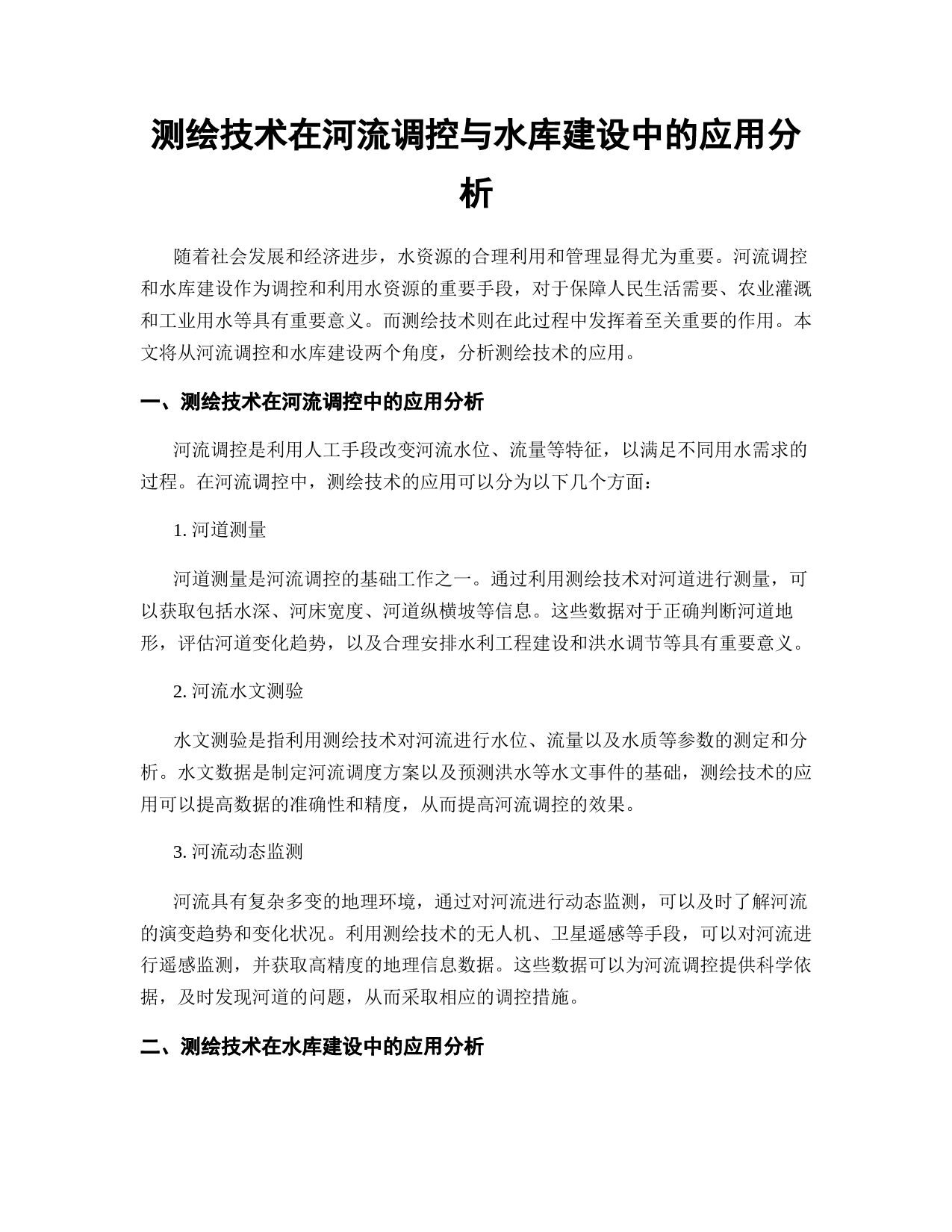 测绘技术在河流调控与水库建设中的应用分析

随着社会发展和经济进步，水资源的合理利用和管理显得尤为重要。河流调控和水库建设作为调控和利用水资源的重要手段，对于保障人民生活需要、农业灌溉和工业用水等具有重要意义。而测绘技术则在此过程中发挥着至关重要的作用。本文将从河流调控和水库建设两个角度，分析测绘技术的应用。

一、测绘技术在河流调控中的应用分析

河流调控是利用人工手段改变河流水位、流量等特征，以满足不同用水需求的过程。在河流调控中，测绘技术的应用可以分为以下几个方面：

1. 河道测量

河道测量是河流调控的基础工作之一。通过利用测绘技术对河道进行测量，可以获取包括水深、河床宽度、河道纵横坡等信息。这些数据对于正确判断河道地形，评估河道变化趋势，以及合理安排水利工程建设和洪水调节等具有重要意义。

2. 河流水文测验

水文测验是指利用测绘技术对河流进行水位、流量以及水质等参数的测定和分析。水文数据是制定河流调度方案以及预测洪水等水文事件的基础，测绘技术的应用可以提高数据的准确性和精度，从而提高河流调控的效果。

3. 河流动态监测

河流具有复杂多变的地理环境，通过对河流进行动态监测，可以及时了解河流的演变趋势和变化状况。利用测绘技术的无人机、卫星遥感等手段，可以对河流进行遥感监测，并获取高精度的地理信息数据。这些数据可以为河流调控提供科学依据，及时发现河道的问题，从而采取相应的调控措施。

二、测绘技术在水库建设中的应用分析